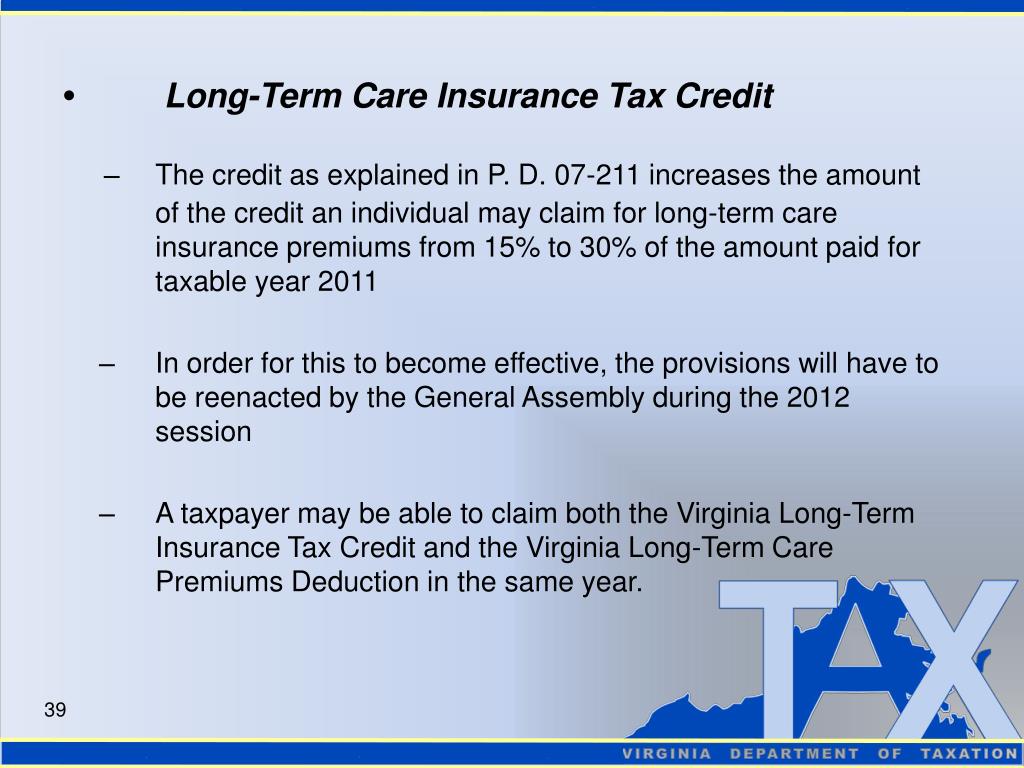 • Long-Term Care Insurance Tax Credit

– The credit as explained in P. D. 07-211 increases the amount of the credit an individual may claim for long-term care insurance premiums from 15% to 30% of the amount paid for taxable year 2011

– In order for this to become effective, the provisions will have to be reenacted by the General Assembly during the 2012 session

– A taxpayer may be able to claim both the Virginia Long-Term Insurance Tax Credit and the Virginia Long-Term Care Premiums Deduction in the same year.

39

TAX

VIRGINIA DEPARTMENT OF TAXATION